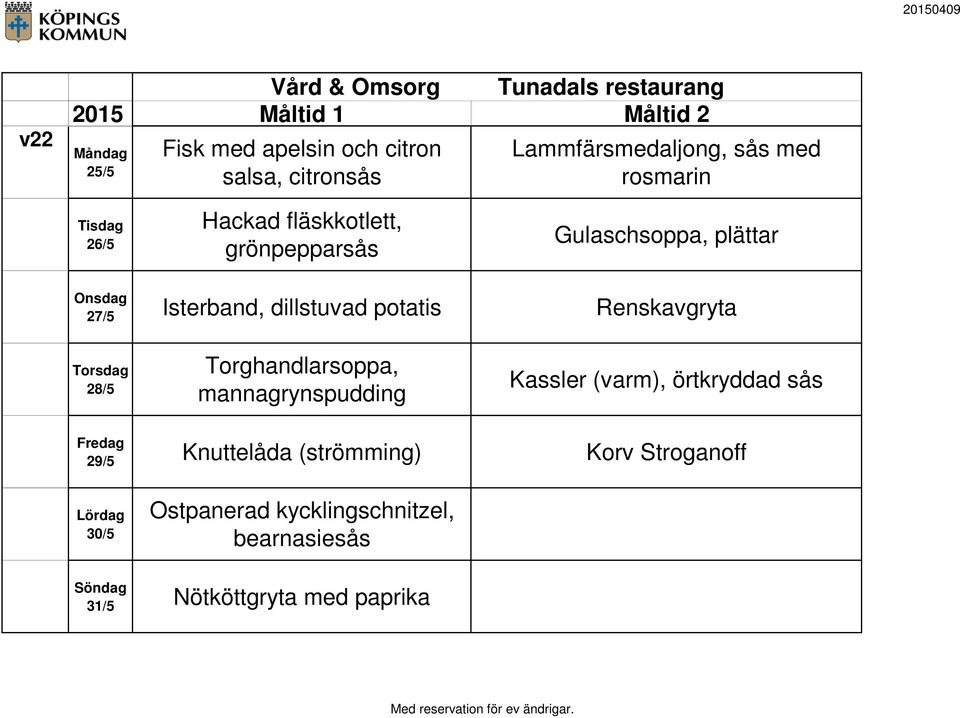 KÖPINGS KOMMUN

20150409

| | | Vård & Omsorg | Tunadals restaurang |
|---|---|---|---|
| | 2015 | Måltid 1 | Måltid 2 |
| v22 | Måndag 25/5 | Fisk med apelsin och citron salsa, citronsås | Lammfärsmedaljong, sås med rosmarin |
| | Tisdag 26/5 | Hackad fläskkotlett, grönpepparsås | Gulaschsoppa, plättar |
| | Onsdag 27/5 | Isterband, dillstuvad potatis | Renskavgryta |
| | Torsdag 28/5 | Torghandlarsoppa, mannagrynspudding | Kassler (varm), örtkryddad sås |
| | Fredag 29/5 | Knuttelåda (strömming) | Korv Stroganoff |
| | Lördag 30/5 | Ostpanerad kycklingschnitzel, bearnasiesås | |
| | Söndag 31/5 | Nötköttgryta med paprika | |

Med reservation för ev ändrigar.